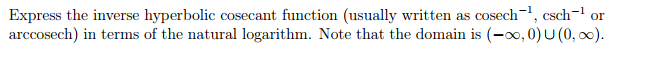 Express the inverse hyperbolic cosecant function (usually written as $\text{cosech}^{-1}$, $\text{csch}^{-1}$ or arccosech) in terms of the natural logarithm. Note that the domain is $(-\infty, 0) \cup (0, \infty)$.